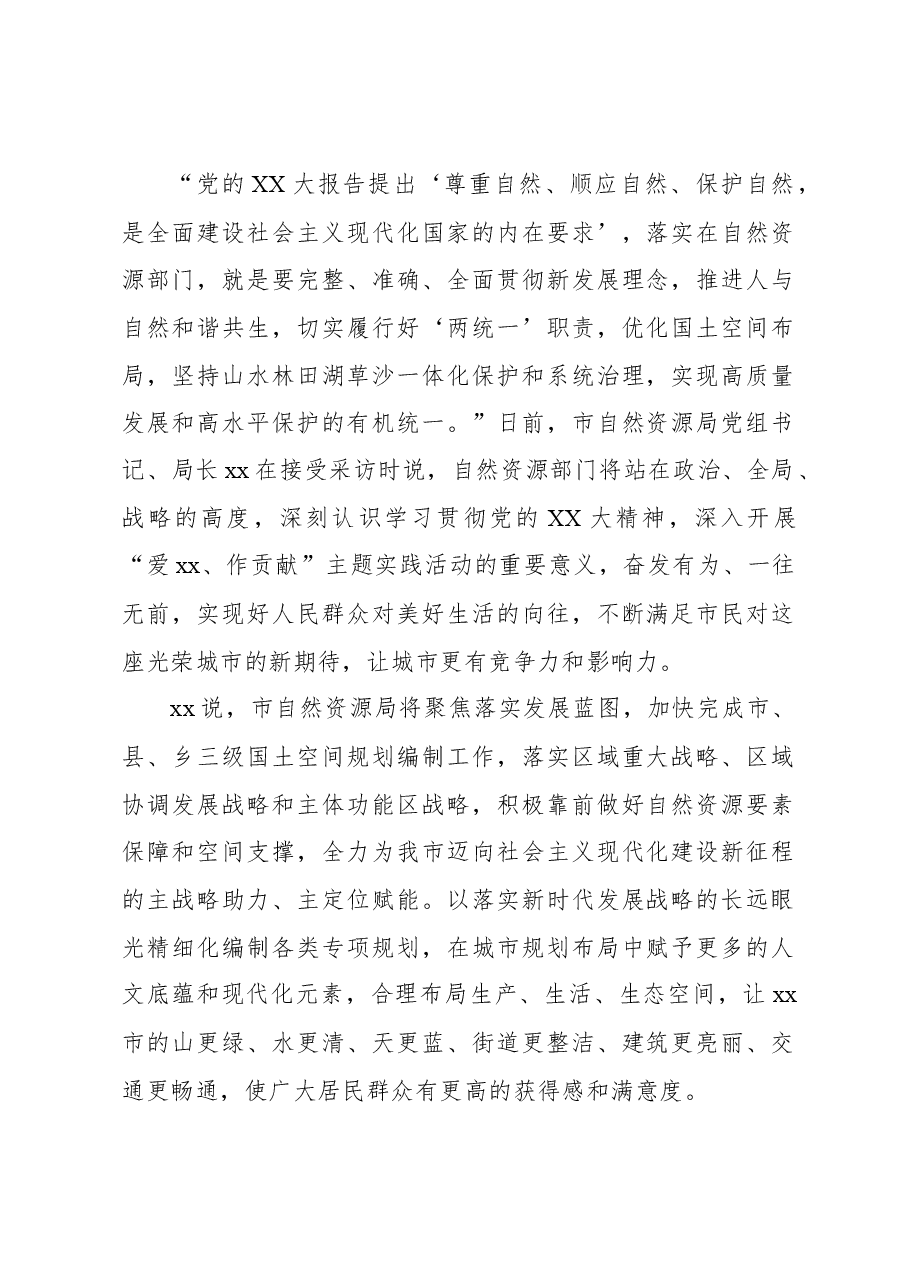 “党的XX大报告提出‘尊重自然、顺应自然、保护自然，是全面建设社会主义现代化国家的内在要求’，落实在自然资源部门，就是要完整、准确、全面贯彻新发展理念，推进人与自然和谐共生，切实履行好‘两统一’职责，优化国土空间布局，坚持山水林田湖草沙一体化保护和系统治理，实现高质量发展和高水平保护的有机统一。”日前，市自然资源局党组书记、局长xx在接受采访时说，自然资源部门将站在政治、全局、战略的高度，深刻认识学习贯彻党的XX大精神，深入开展“爱xx、作贡献”主题实践活动的重要意义，奋发有为、一往无前，实现好人民群众对美好生活的向往，不断满足市民对这座光荣城市的新期待，让城市更有竞争力和影响力。

xx说，市自然资源局将聚焦落实发展蓝图，加快完成市、县、乡三级国土空间规划编制工作，落实区域重大战略、区域协调发展战略和主体功能区战略，积极靠前做好自然资源要素保障和空间支撑，全力为我市迈向社会主义现代化建设新征程的主战略助力、主定位赋能。以落实新时代发展战略的长远眼光精细化编制各类专项规划，在城市规划布局中赋予更多的人文底蕴和现代化元素，合理布局生产、生活、生态空间，让xx市的山更绿、水更清、天更蓝、街道更整洁、建筑更亮丽、交通更畅通，使广大居民群众有更高的获得感和满意度。